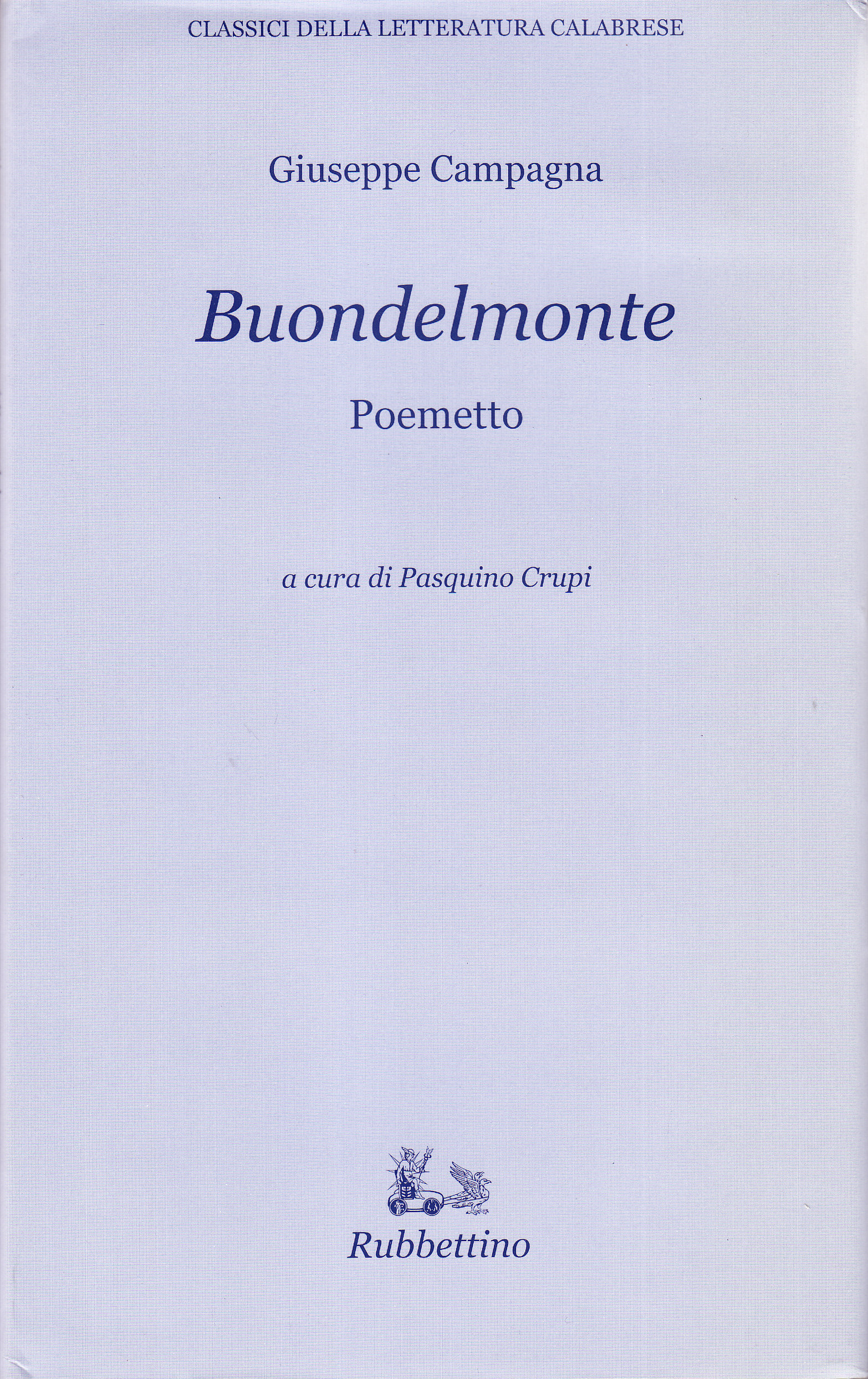 CLASSICI DELLA LETTERATURA CALABRESE

Giuseppe Campagna

Buondelmonte

Poemetto

a cura di Pasquino Crupi

Rubbettino